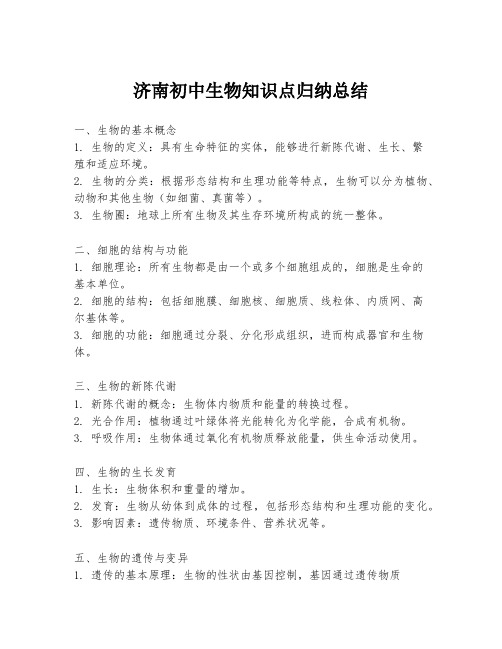 济南初中生物知识点归纳总结

一、生物的基本概念
1. 生物的定义：具有生命特征的实体，能够进行新陈代谢、生长、繁殖和适应环境。
2. 生物的分类：根据形态结构和生理功能等特点，生物可以分为植物、动物和其他生物（如细菌、真菌等）。
3. 生物圈：地球上所有生物及其生存环境所构成的统一整体。

二、细胞的结构与功能
1. 细胞理论：所有生物都是由一个或多个细胞组成的，细胞是生命的基本单位。
2. 细胞的结构：包括细胞膜、细胞核、细胞质、线粒体、内质网、高尔基体等。
3. 细胞的功能：细胞通过分裂、分化形成组织，进而构成器官和生物体。

三、生物的新陈代谢
1. 新陈代谢的概念：生物体内物质和能量的转换过程。
2. 光合作用：植物通过叶绿体将光能转化为化学能，合成有机物。
3. 呼吸作用：生物体通过氧化有机物质释放能量，供生命活动使用。

四、生物的生长发育
1. 生长：生物体积和重量的增加。
2. 发育：生物从幼体到成体的过程，包括形态结构和生理功能的变化。
3. 影响因素：遗传物质、环境条件、营养状况等。

五、生物的遗传与变异
1. 遗传的基本原理：生物的性状由基因控制，基因通过遗传物质